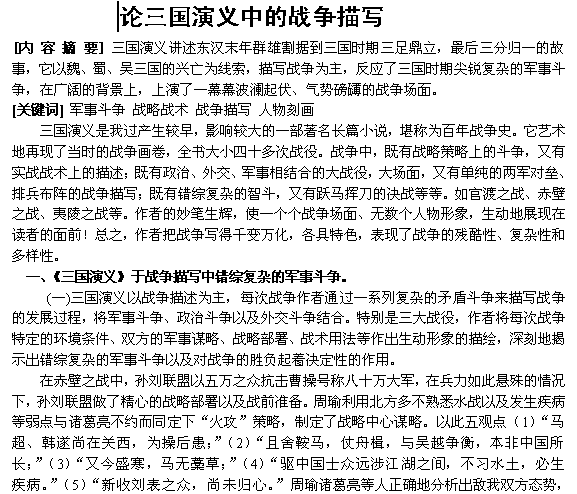 论三国演义中的战争描写

[内 容 摘 要] 三国演义讲述东汉末年群雄割据到三国时期三足鼎立，最后三分归一的故事，它以魏、蜀、吴三国的兴亡为线索，描写战争为主，反应了三国时期尖锐复杂的军事斗争，在广阔的背景上，上演了一幕幕波澜起伏、气势磅礴的战争场面。

[关键词] 军事斗争 战略战术 战争描写 人物刻画

三国演义是我过产生较早，影响较大的一部著名长篇小说，堪称为百年战争史。它艺术地再现了当时的战争画卷，全书大小四十多次战役。战争中，既有战略策略上的斗争，又有实战战术上的描述；既有政治、外交、军事相结合的大战役，大场面，又有单纯的两军对垒、排兵布阵的战争描写；既有错综复杂的智斗，又有跃马挥刀的决战等等。如官渡之战、赤壁之战、夷陵之战等。作者的妙笔生辉，使一个个战争场面、无数个人物形象，生动地展现在读者的面前！总之，作者把战争写得千变万化，各具特色，表现了战争的残酷性、复杂性和多样性。

一、《三国演义》于战争描写中错综复杂的军事斗争。

(一)三国演义以战争描述为主，每次战争作者通过一系列复杂的矛盾斗争来描写战争的发展过程，将军事斗争、政治斗争以及外交斗争结合。特别是三大战役，作者将每次战争特定的环境条件、双方的军事谋略、战略部署、战术用法等作出生动形象的描绘，深刻地揭示出错综复杂的军事斗争以及对战争的胜负起着决定性的作用。

在赤壁之战中，孙刘联盟以五万之众抗击曹操号称八十万大军，在兵力如此悬殊的情况下，孙刘联盟做了精心的战略部署以及战前准备。周瑜利用北方多不熟悉水战以及发生疾病等弱点与诸葛亮不约而同定下“火攻”策略，制定了战略中心谋略。以此五观点（1）“马超、韩遂尚在关西，为操后患；”（2）“且舍鞍马，仗舟楫，与吴越争衡，本非中国所长；”（3）“又今盛寒，马无藁草；”（4）“驱中国士众远涉江湖之间，不习水土，必生疾病。”（5）“新收刘表之众，尚未归心。”周瑜诸葛亮等人正确地分析出敌我双方态势，